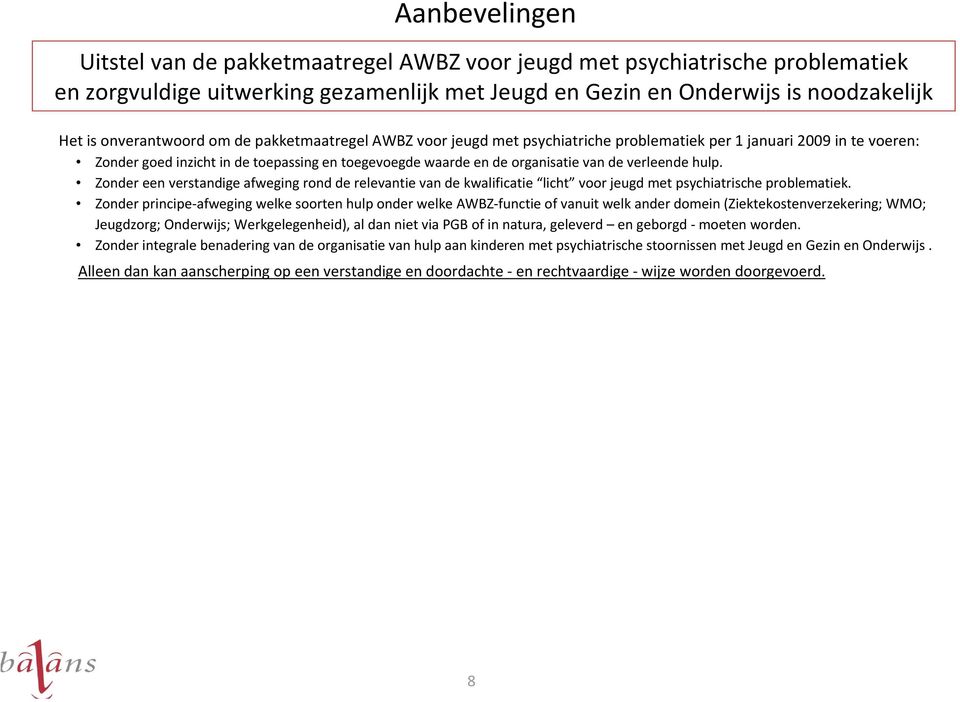 Aanbevelingen

Uitstel van de pakketmaatregel AWBZ voor jeugd met psychiatrische problematiek en zorgvuldige uitwerking gezamenlijk met Jeugd en Gezin en Onderwijs is noodzakelijk

Het is onverantwoord om de pakketmaatregel AWBZ voor jeugd met psychiatriche problematiek per 1 januari 2009 in te voeren:
• Zonder goed inzicht in de toepassing en toegevoegde waarde en de organisatie van de verleende hulp.
• Zonder een verstandige afweging rond de relevantie van de kwalificatie “licht” voor jeugd met psychiatrische problematiek.
• Zonder principe-afweging welke soorten hulp onder welke AWBZ-functie of vanuit welk ander domein (Ziektekostenverzekering; WMO; Jeugdzorg; Onderwijs; Werkgelegenheid), al dan niet via PGB of in natura, geleverd – en geborgd - moeten worden.
• Zonder integrale benadering van de organisatie van hulp aan kinderen met psychiatrische stoornissen met Jeugd en Gezin en Onderwijs .

Alleen dan kan aanscherping op een verstandige en doordachte - en rechtvaardige - wijze worden doorgevoerd.

balans

8